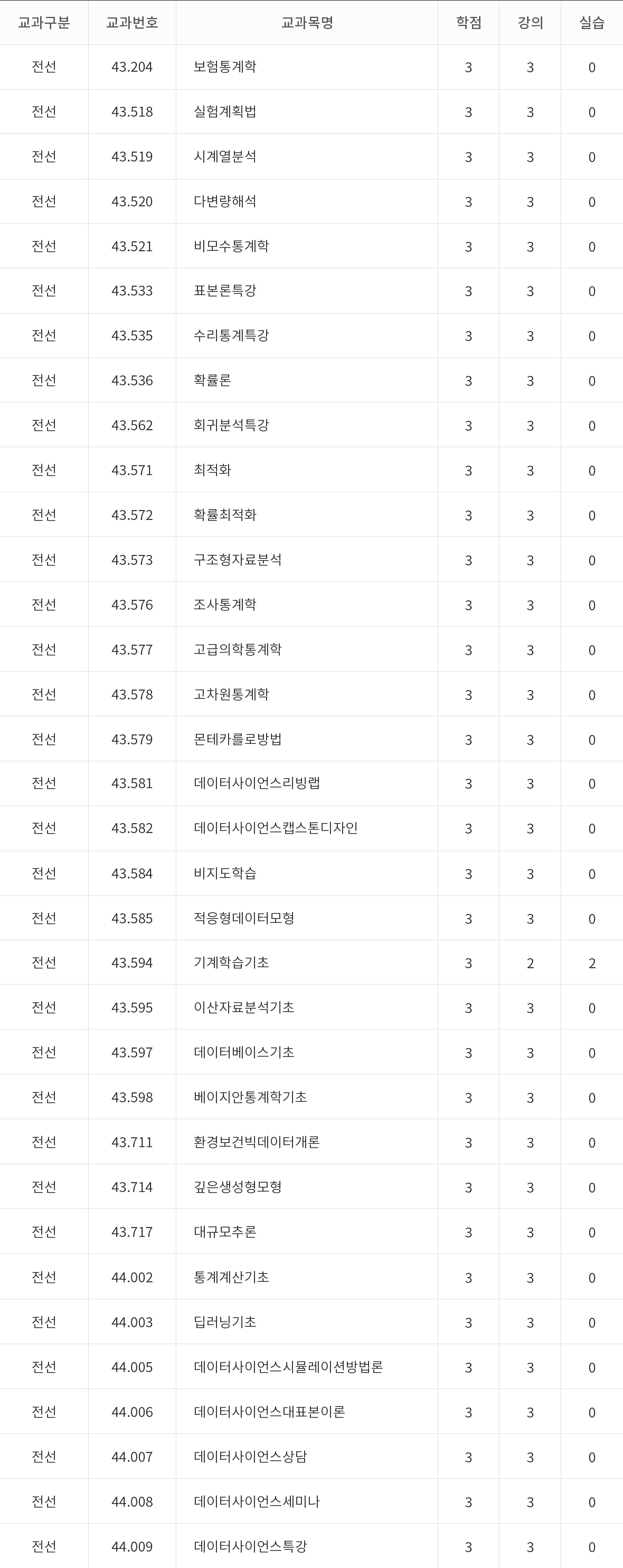 | 교과구분 | 교과번호 | 교과목명 | 학점 | 강의 | 실습 |
|---|---|---|---|---|---|
| 전선 | 43.204 | 보험통계학 | 3 | 3 | 0 |
| 전선 | 43.518 | 실험계획법 | 3 | 3 | 0 |
| 전선 | 43.519 | 시계열분석 | 3 | 3 | 0 |
| 전선 | 43.520 | 다변량해석 | 3 | 3 | 0 |
| 전선 | 43.521 | 비모수통계학 | 3 | 3 | 0 |
| 전선 | 43.533 | 표본론특강 | 3 | 3 | 0 |
| 전선 | 43.535 | 수리통계특강 | 3 | 3 | 0 |
| 전선 | 43.536 | 확률론 | 3 | 3 | 0 |
| 전선 | 43.562 | 회귀분석특강 | 3 | 3 | 0 |
| 전선 | 43.571 | 최적화 | 3 | 3 | 0 |
| 전선 | 43.572 | 확률최적화 | 3 | 3 | 0 |
| 전선 | 43.573 | 구조형자료분석 | 3 | 3 | 0 |
| 전선 | 43.576 | 조사통계학 | 3 | 3 | 0 |
| 전선 | 43.577 | 고급의학통계학 | 3 | 3 | 0 |
| 전선 | 43.578 | 고차원통계학 | 3 | 3 | 0 |
| 전선 | 43.579 | 몬테카를로방법 | 3 | 3 | 0 |
| 전선 | 43.581 | 데이터사이언스리빙랩 | 3 | 3 | 0 |
| 전선 | 43.582 | 데이터사이언스캡스톤디자인 | 3 | 3 | 0 |
| 전선 | 43.584 | 비지도학습 | 3 | 3 | 0 |
| 전선 | 43.585 | 적응형데이터모형 | 3 | 3 | 0 |
| 전선 | 43.594 | 기계학습기초 | 3 | 2 | 2 |
| 전선 | 43.595 | 이산자료분석기초 | 3 | 3 | 0 |
| 전선 | 43.597 | 데이터베이스기초 | 3 | 3 | 0 |
| 전선 | 43.598 | 베이지안통계학기초 | 3 | 3 | 0 |
| 전선 | 43.711 | 환경보건빅데이터개론 | 3 | 3 | 0 |
| 전선 | 43.714 | 깊은생성형모형 | 3 | 3 | 0 |
| 전선 | 43.717 | 대규모추론 | 3 | 3 | 0 |
| 전선 | 44.002 | 통계계산기초 | 3 | 3 | 0 |
| 전선 | 44.003 | 딥러닝기초 | 3 | 3 | 0 |
| 전선 | 44.005 | 데이터사이언스시뮬레이션방법론 | 3 | 3 | 0 |
| 전선 | 44.006 | 데이터사이언스대표본이론 | 3 | 3 | 0 |
| 전선 | 44.007 | 데이터사이언스상담 | 3 | 3 | 0 |
| 전선 | 44.008 | 데이터사이언스세미나 | 3 | 3 | 0 |
| 전선 | 44.009 | 데이터사이언스특강 | 3 | 3 | 0 |